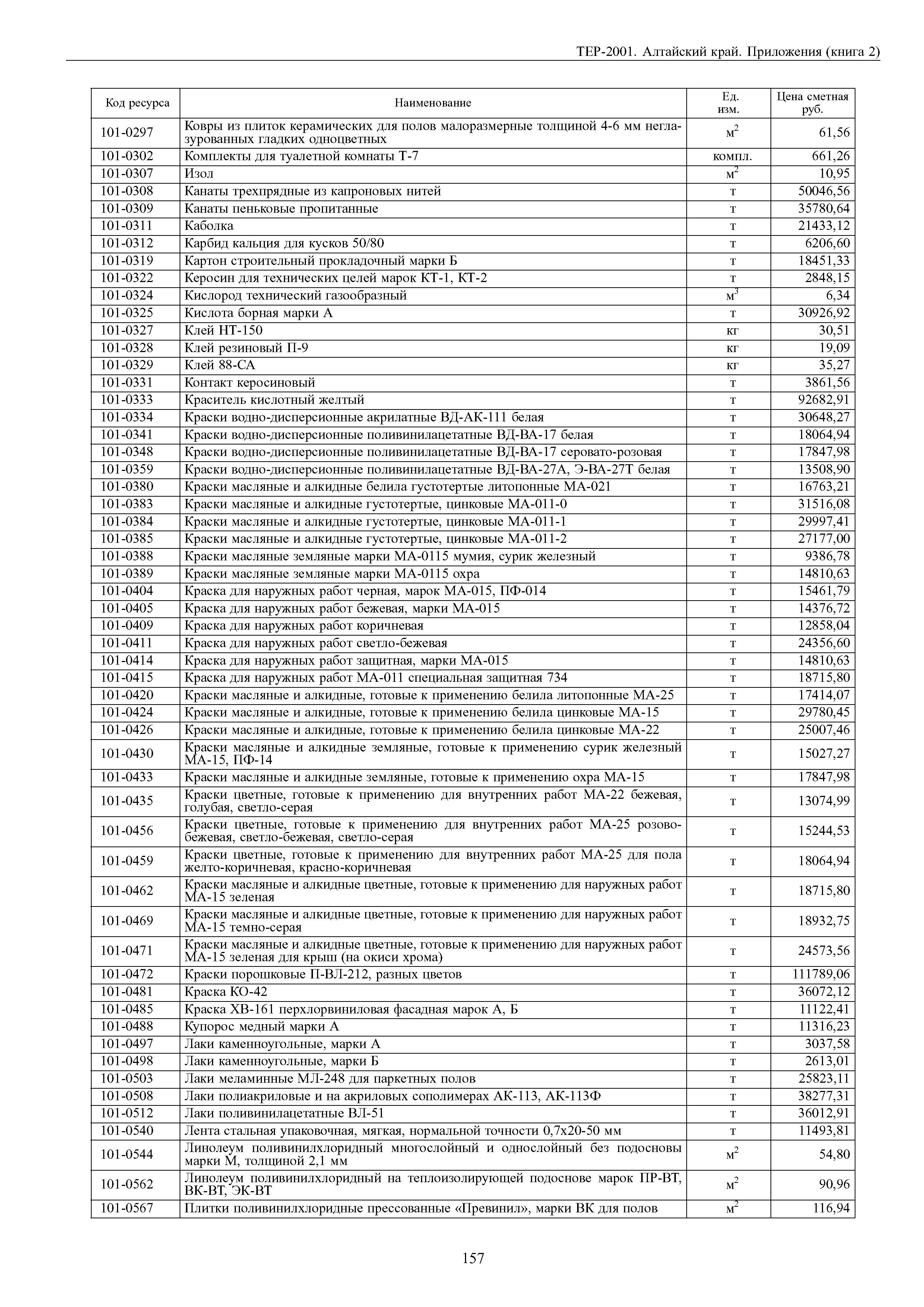 ТЕР-2001. Алтайский край. Приложения (книга 2)

| Код ресурса | Наименование | Ед. изм. | Цена сметная руб. |
|---|---|---|---|
| 101-0297 | Ковры из плиток керамических для полов малоразмерные толщиной 4-6 мм неглазурованных гладких одноцветных | $м^2$ | 61,56 |
| 101-0302 | Комплекты для туалетной комнаты Т-7 | компл. | 661,26 |
| 101-0307 | Изол | $м^2$ | 10,95 |
| 101-0308 | Канаты трехпрядные из капроновых нитей | т | 50046,56 |
| 101-0309 | Канаты пеньковые пропитанные | т | 35780,64 |
| 101-0311 | Каболка | т | 21433,12 |
| 101-0312 | Карбид кальция для кусков 50/80 | т | 6206,60 |
| 101-0319 | Картон строительный прокладочный марки Б | т | 18451,33 |
| 101-0322 | Керосин для технических целей марок КТ-1, КТ-2 | т | 2848,15 |
| 101-0324 | Кислород технический газообразный | $м^3$ | 6,34 |
| 101-0325 | Кислота борная марки А | т | 30926,92 |
| 101-0327 | Клей НТ-150 | кг | 30,51 |
| 101-0328 | Клей резиновый П-9 | кг | 19,09 |
| 101-0329 | Клей 88-СА | кг | 35,27 |
| 101-0331 | Контакт керосиновый | т | 3861,56 |
| 101-0333 | Краситель кислотный желтый | т | 92682,91 |
| 101-0334 | Краски водно-дисперсионные акрилатные ВД-АК-111 белая | т | 30648,27 |
| 101-0341 | Краски водно-дисперсионные поливинилацетатные ВД-ВА-17 белая | т | 18064,94 |
| 101-0348 | Краски водно-дисперсионные поливинилацетатные ВД-ВА-17 серовато-розовая | т | 17847,98 |
| 101-0359 | Краски водно-дисперсионные поливинилацетатные ВД-ВА-27А, Э-ВА-27Т белая | т | 13508,90 |
| 101-0380 | Краски масляные и алкидные белила густотертые литопонные МА-021 | т | 16763,21 |
| 101-0383 | Краски масляные и алкидные густотертые, цинковые МА-011-0 | т | 31516,08 |
| 101-0384 | Краски масляные и алкидные густотертые, цинковые МА-011-1 | т | 29997,41 |
| 101-0385 | Краски масляные и алкидные густотертые, цинковые МА-011-2 | т | 27177,00 |
| 101-0388 | Краски масляные земляные марки МА-0115 мумия, сурик железный | т | 9386,78 |
| 101-0389 | Краски масляные земляные марки МА-0115 охра | т | 14810,63 |
| 101-0404 | Краска для наружных работ черная, марок МА-015, ПФ-014 | т | 15461,79 |
| 101-0405 | Краска для наружных работ бежевая, марки МА-015 | т | 14376,72 |
| 101-0409 | Краска для наружных работ коричневая | т | 12858,04 |
| 101-0411 | Краска для наружных работ светло-бежевая | т | 24356,60 |
| 101-0414 | Краска для наружных работ защитная, марки МА-015 | т | 14810,63 |
| 101-0415 | Краска для наружных работ МА-011 специальная защитная 734 | т | 18715,80 |
| 101-0420 | Краски масляные и алкидные, готовые к применению белила литопонные МА-25 | т | 17414,07 |
| 101-0424 | Краски масляные и алкидные, готовые к применению белила цинковые МА-15 | т | 29780,45 |
| 101-0426 | Краски масляные и алкидные, готовые к применению белила цинковые МА-22 | т | 25007,46 |
| 101-0430 | Краски масляные и алкидные земляные, готовые к применению сурик железный МА-15, ПФ-14 | т | 15027,27 |
| 101-0433 | Краски масляные и алкидные земляные, готовые к применению охра МА-15 | т | 17847,98 |
| 101-0435 | Краски цветные, готовые к применению для внутренних работ МА-22 бежевая, голубая, светло-серая | т | 13074,99 |
| 101-0456 | Краски цветные, готовые к применению для внутренних работ МА-25 розово-бежевая, светло-бежевая, светло-серая | т | 15244,53 |
| 101-0459 | Краски цветные, готовые к применению для внутренних работ МА-25 для пола желто-коричневая, красно-коричневая | т | 18064,94 |
| 101-0462 | Краски масляные и алкидные цветные, готовые к применению для наружных работ МА-15 зеленая | т | 18715,80 |
| 101-0469 | Краски масляные и алкидные цветные, готовые к применению для наружных работ МА-15 темно-серая | т | 18932,75 |
| 101-0471 | Краски масляные и алкидные цветные, готовые к применению для наружных работ МА-15 зеленая для крыш (на окиси хрома) | т | 24573,56 |
| 101-0472 | Краски порошковые П-ВЛ-212, разных цветов | т | 111789,06 |
| 101-0481 | Краска КО-42 | т | 36072,12 |
| 101-0485 | Краска ХВ-161 перхлорвиниловая фасадная марок А, Б | т | 11122,41 |
| 101-0488 | Купорос медный марки А | т | 11316,23 |
| 101-0497 | Лаки каменноугольные, марки А | т | 3037,58 |
| 101-0498 | Лаки каменноугольные, марки Б | т | 2613,01 |
| 101-0503 | Лаки меламинные МЛ-248 для паркетных полов | т | 25823,11 |
| 101-0508 | Лаки полиакриловые и на акриловых сополимерах АК-113, АК-113Ф | т | 38277,31 |
| 101-0512 | Лаки поливинилацетатные ВЛ-51 | т | 36012,91 |
| 101-0540 | Лента стальная упаковочная, мягкая, нормальной точности 0,7х20-50 мм | т | 11493,81 |
| 101-0544 | Линолеум поливинилхлоридный многослойный и однослойный без подосновы марки М, толщиной 2,1 мм | $м^2$ | 54,80 |
| 101-0562 | Линолеум поливинилхлоридный на теплоизолирующей подоснове марок ПР-ВТ, ВК-ВТ, ЭК-ВТ | $м^2$ | 90,96 |
| 101-0567 | Плитки поливинилхлоридные прессованные «Превинил», марки ВК для полов | $м^2$ | 116,94 |

157